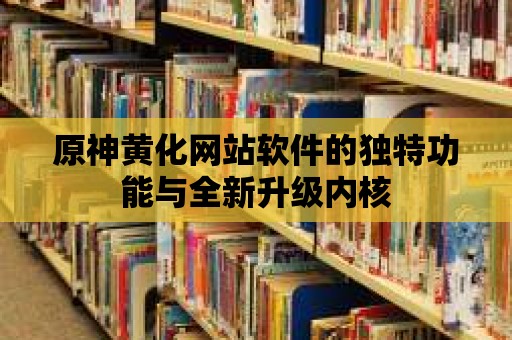 原神黄化网站软件的独特功能与全新升级内核